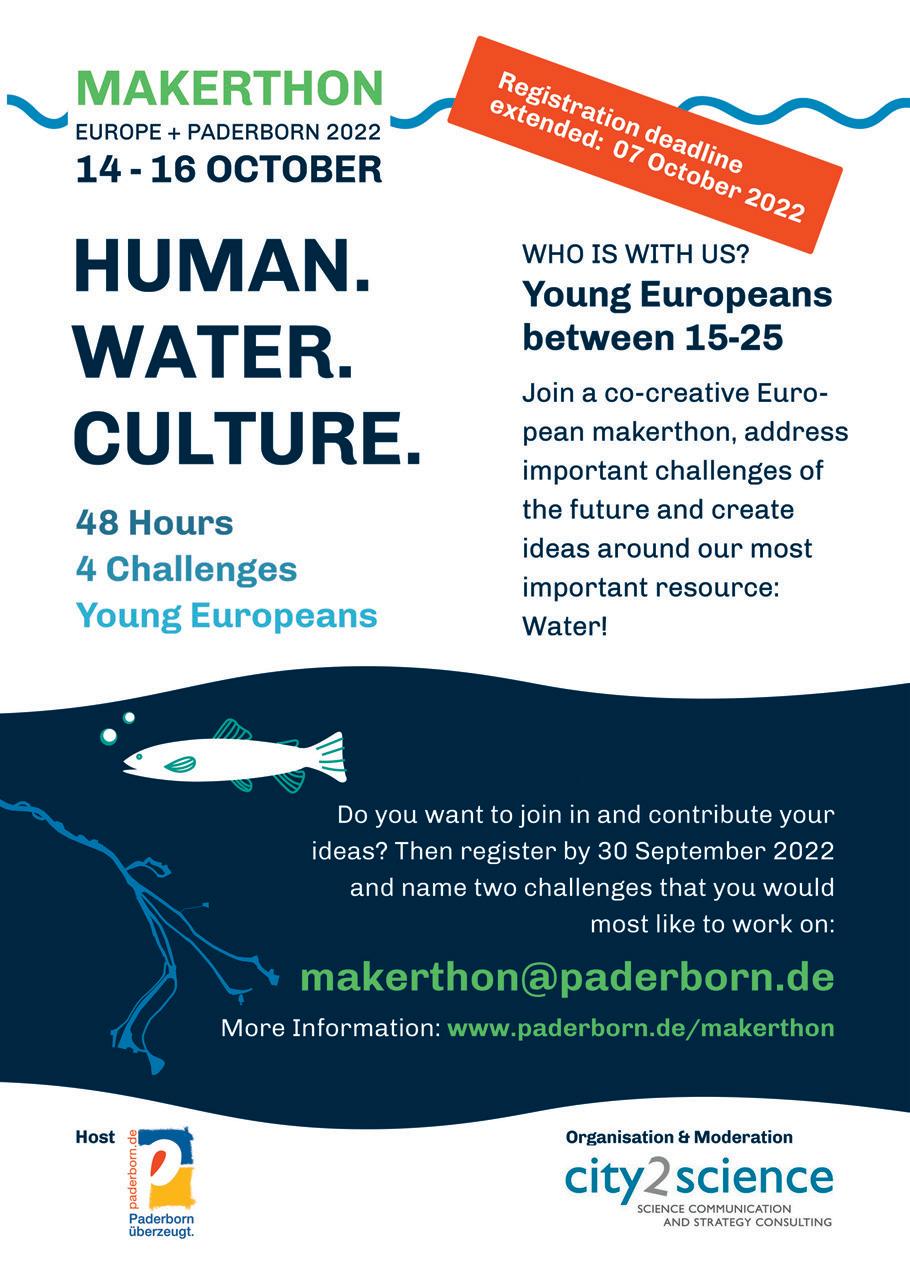 MAKERTHON
EUROPE + PADERBORN 2022
14 - 16 OCTOBER

Registration deadline extended: 07 October 2022

HUMAN.
WATER.
CULTURE.

48 Hours
4 Challenges
Young Europeans

WHO IS WITH US?
Young Europeans between 15-25

Join a co-creative European makerthon, address important challenges of the future and create ideas around our most important resource: Water!

Do you want to join in and contribute your ideas? Then register by 30 September 2022 and name two challenges that you would most like to work on:

makerthon@paderborn.de

More Information: www.paderborn.de/makerthon

Host
paderborn.de
Paderborn
überzeugt.

Organisation & Moderation
city2science
SCIENCE COMMUNICATION
AND STRATEGY CONSULTING